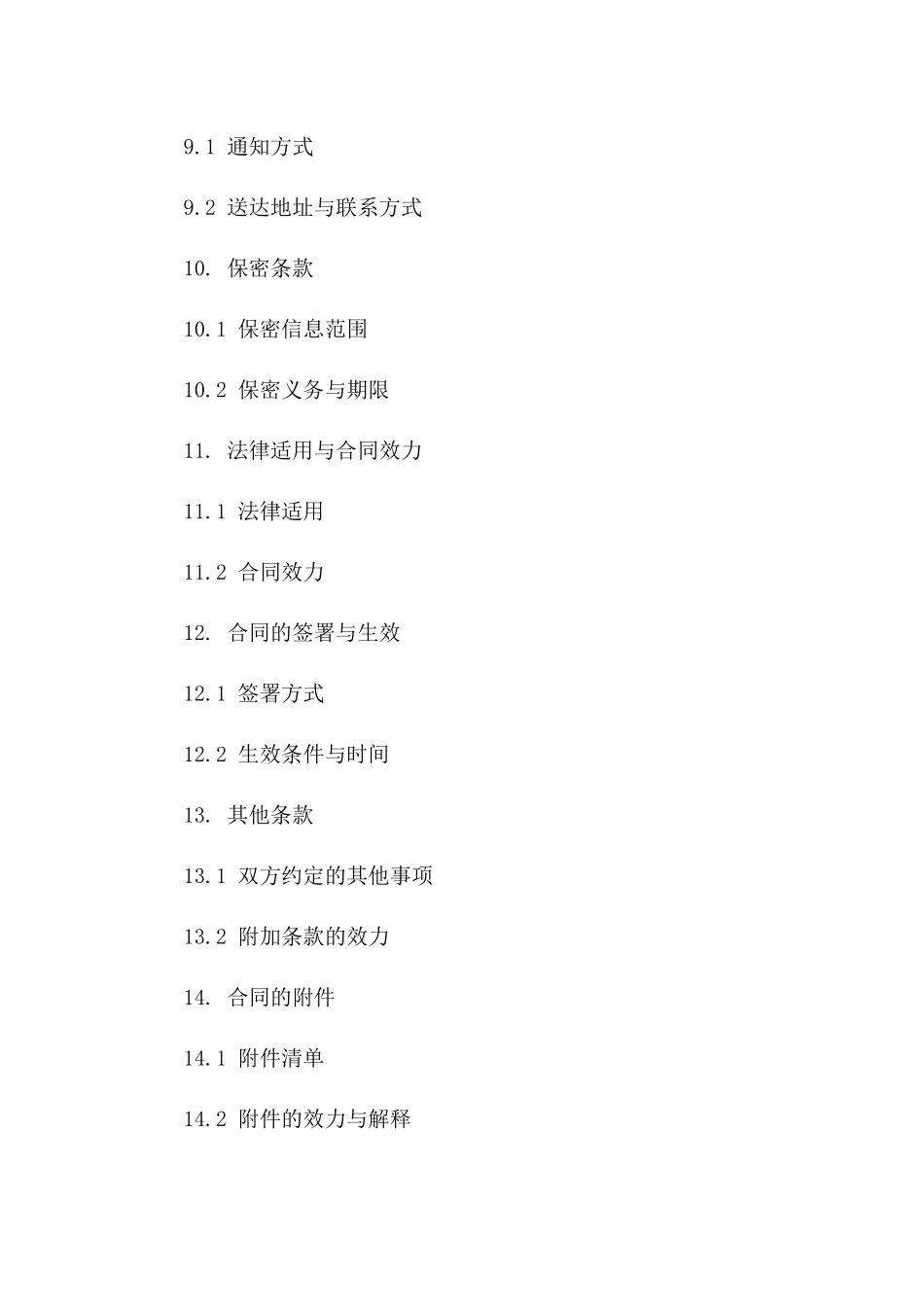 9.1 通知方式

9.2 送达地址与联系方式

10. 保密条款

10.1 保密信息范围

10.2 保密义务与期限

11. 法律适用与合同效力

11.1 法律适用

11.2 合同效力

12. 合同的签署与生效

12.1 签署方式

12.2 生效条件与时间

13. 其他条款

13.1 双方约定的其他事项

13.2 附加条款的效力

14. 合同的附件

14.1 附件清单

14.2 附件的效力与解释